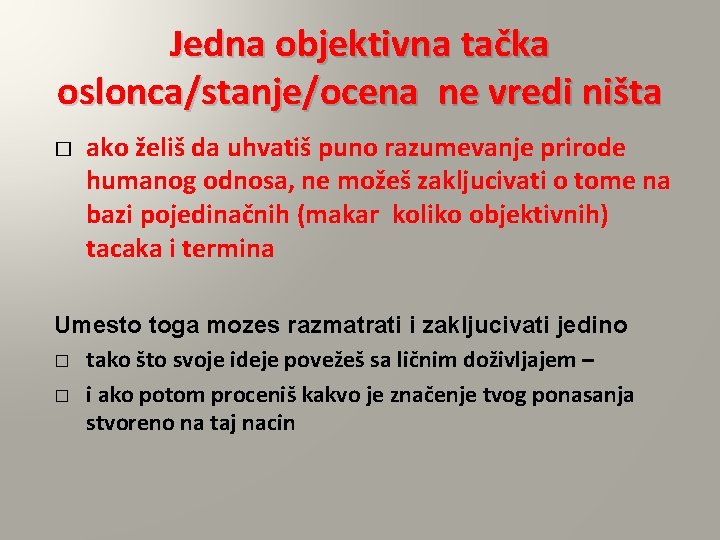 Jedna objektivna tačka oslonca/stanje/ocena ne vredi ništa

□ ako želiš da uhvatiš puno razumevanje prirode humanog odnosa, ne možeš zakljucivati o tome na bazi pojedinačnih (makar koliko objektivnih) tacaka i termina

Umesto toga mozes razmatrati i zakljucivati jedino

□ tako što svoje ideje povežeš sa ličnim doživljajem –

□ i ako potom proceniš kakvo je značenje tvog ponasanja stvoreno na taj nacin